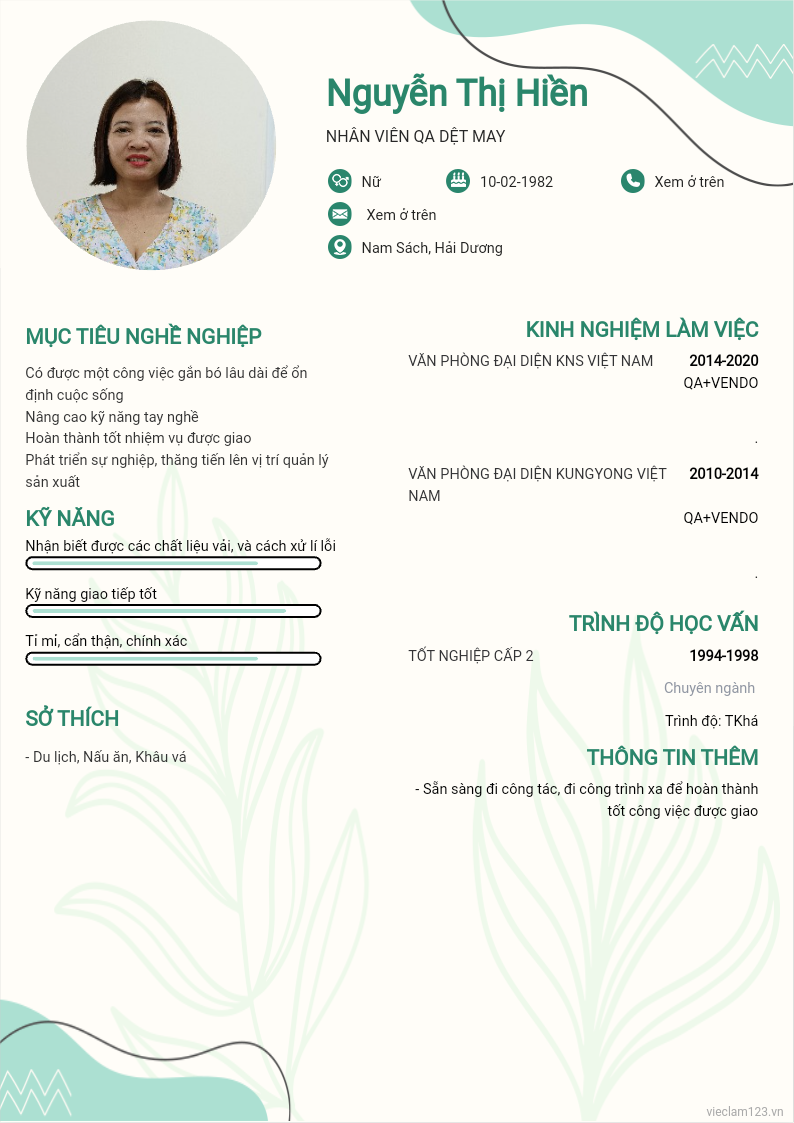 Nguyễn Thị Hiền

NHÂN VIÊN QA DỆT MAY

Nữ

10-02-1982

Xem ở trên

Xem ở trên

Nam Sách, Hải Dương

MỤC TIÊU NGHỀ NGHIỆP

Có được một công việc gắn bó lâu dài để ổn định cuộc sống
Nâng cao kỹ năng tay nghề
Hoàn thành tốt nhiệm vụ được giao
Phát triển sự nghiệp, thăng tiến lên vị trí quản lý sản xuất

KỸ NĂNG

Nhận biết được các chất liệu vải, và cách xử lí lỗi

Kỹ năng giao tiếp tốt

Tỉ mỉ, cẩn thận, chính xác

SỞ THÍCH

- Du lịch, Nấu ăn, Khâu vá

KINH NGHIỆM LÀM VIỆC

VĂN PHÒNG ĐẠI DIỆN KNS VIỆT NAM

2014-2020

QA+VENDO

.

VĂN PHÒNG ĐẠI DIỆN KUNGYONG VIỆT NAM

2010-2014

QA+VENDO

.

TRÌNH ĐỘ HỌC VẤN

TỐT NGHIỆP CẤP 2

1994-1998

Chuyên ngành

Trình độ: TKhá

THÔNG TIN THÊM

- Sẵn sàng đi công tác, đi công trình xa để hoàn thành tốt công việc được giao

vieclam123.vn